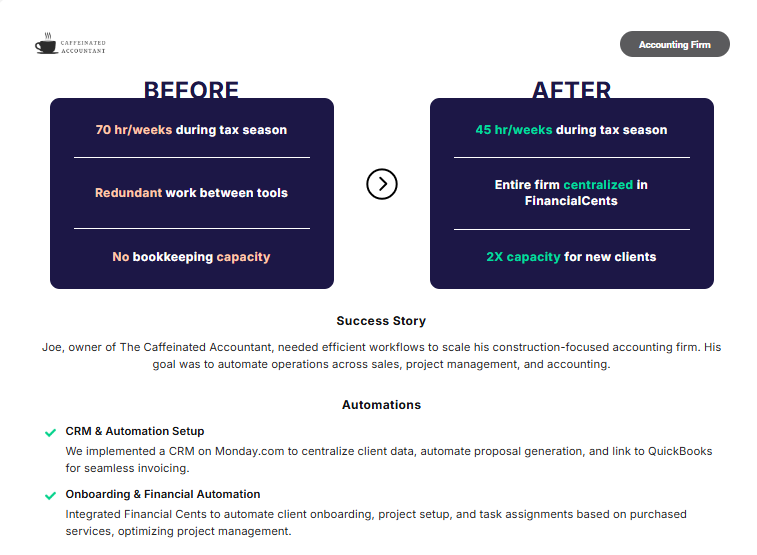 CAFFEINATED ACCOUNTANT

Accounting Firm

BEFORE

70 hr/weeks during tax season

Redundant work between tools

No bookkeeping capacity

AFTER

45 hr/weeks during tax season

Entire firm centralized in FinancialCents

2X capacity for new clients

Success Story

Joe, owner of The Caffeinated Accountant, needed efficient workflows to scale his construction-focused accounting firm. His goal was to automate operations across sales, project management, and accounting.

Automations

CRM & Automation Setup
We implemented a CRM on Monday.com to centralize client data, automate proposal generation, and link to QuickBooks for seamless invoicing.

Onboarding & Financial Automation
Integrated Financial Cents to automate client onboarding, project setup, and task assignments based on purchased services, optimizing project management.